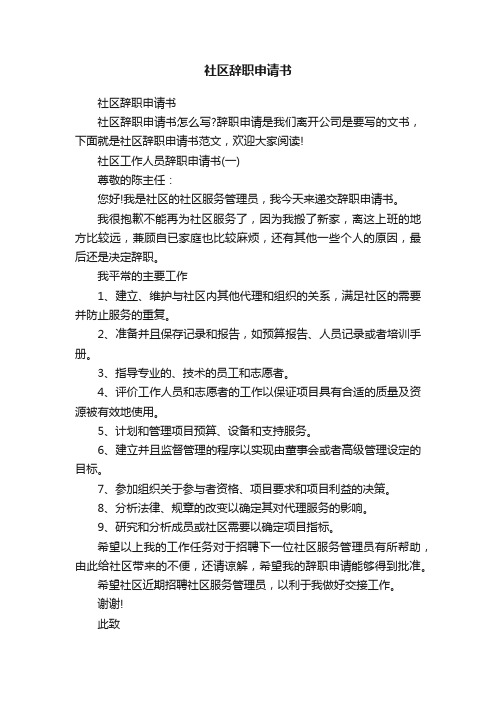 社区辞职申请书

社区辞职申请书

社区辞职申请书怎么写?辞职申请是我们离开公司是要写的文书，下面就是社区辞职申请书范文，欢迎大家阅读!

社区工作人员辞职申请书(一)

尊敬的陈主任：

您好!我是社区的社区服务管理员，我今天来递交辞职申请书。

我很抱歉不能再为社区服务了，因为我搬了新家，离这上班的地方比较远，兼顾自已家庭也比较麻烦，还有其他一些个人的原因，最后还是决定辞职。

我平常的主要工作

1、建立、维护与社区内其他代理和组织的关系，满足社区的需要并防止服务的重复。

2、准备并且保存记录和报告，如预算报告、人员记录或者培训手册。

3、指导专业的、技术的员工和志愿者。

4、评价工作人员和志愿者的工作以保证项目具有合适的质量及资源被有效地使用。

5、计划和管理项目预算、设备和支持服务。

6、建立并且监督管理的程序以实现由董事会或者高级管理设定的目标。

7、参加组织关于参与者资格、项目要求和项目利益的决策。

8、分析法律、规章的改变以确定其对代理服务的影响。

9、研究和分析成员或社区需要以确定项目指标。

希望以上我的工作任务对于招聘下一位社区服务管理员有所帮助，由此给社区带来的不便，还请谅解，希望我的辞职申请能够得到批准。

希望社区近期招聘社区服务管理员，以利于我做好交接工作。

谢谢!

此致